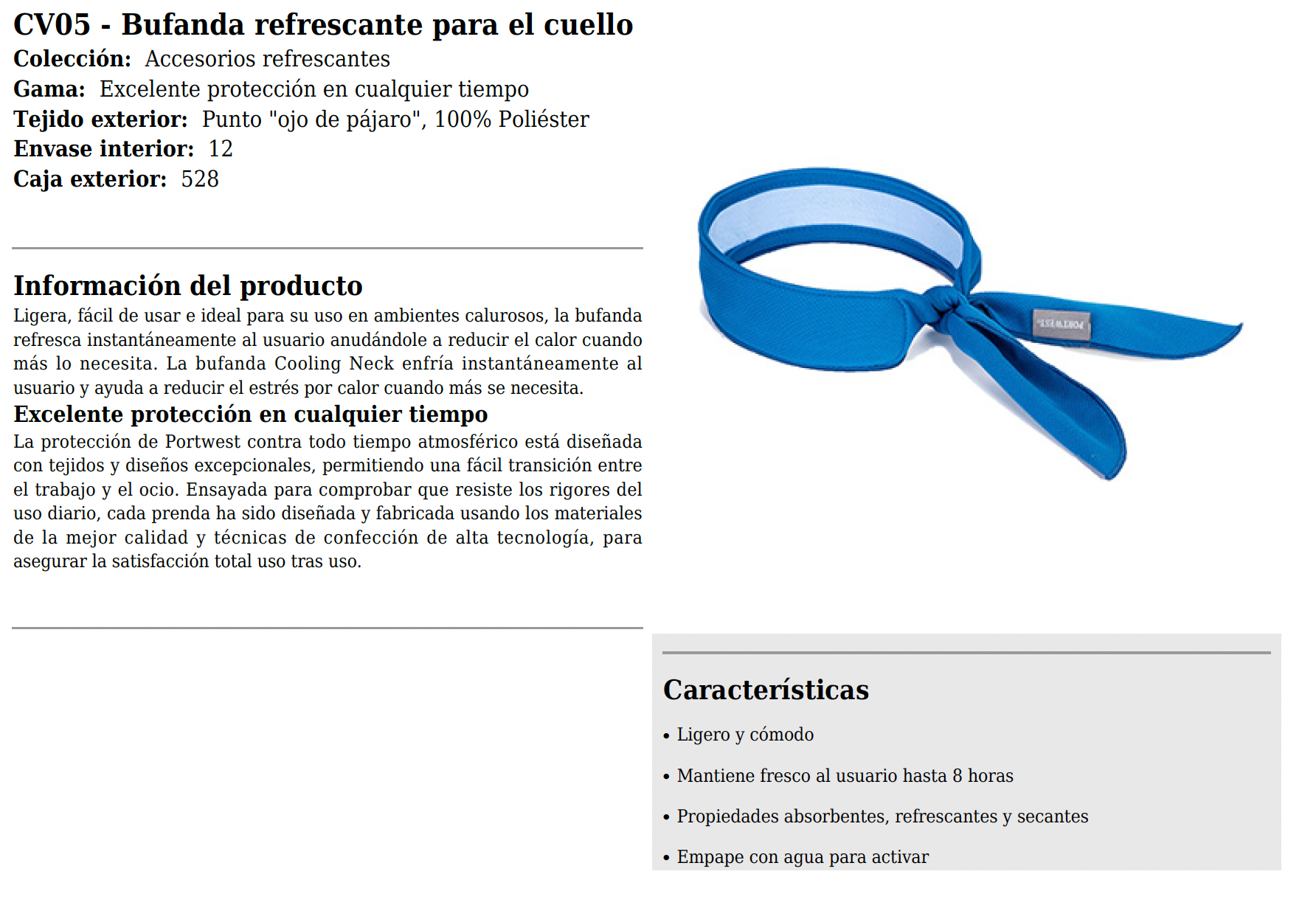 CV05 - Bufanda refrescante para el cuello
Colección: Accesorios refrescantes
Gama: Excelente protección en cualquier tiempo
Tejido exterior: Punto "ojo de pájaro", 100% Poliéster
Envase interior: 12
Caja exterior: 528

Información del producto
Ligera, fácil de usar e ideal para su uso en ambientes calurosos, la bufanda refresca instantáneamente al usuario anudándole a reducir el calor cuando más lo necesita. La bufanda Cooling Neck enfría instantáneamente al usuario y ayuda a reducir el estrés por calor cuando más se necesita.
Excelente protección en cualquier tiempo
La protección de Portwest contra todo tiempo atmosférico está diseñada con tejidos y diseños excepcionales, permitiendo una fácil transición entre el trabajo y el ocio. Ensayada para comprobar que resiste los rigores del uso diario, cada prenda ha sido diseñada y fabricada usando los materiales de la mejor calidad y técnicas de confección de alta tecnología, para asegurar la satisfacción total uso tras uso.

PORTWEST

Características
• Ligero y cómodo
• Mantiene fresco al usuario hasta 8 horas
• Propiedades absorbentes, refrescantes y secantes
• Empape con agua para activar